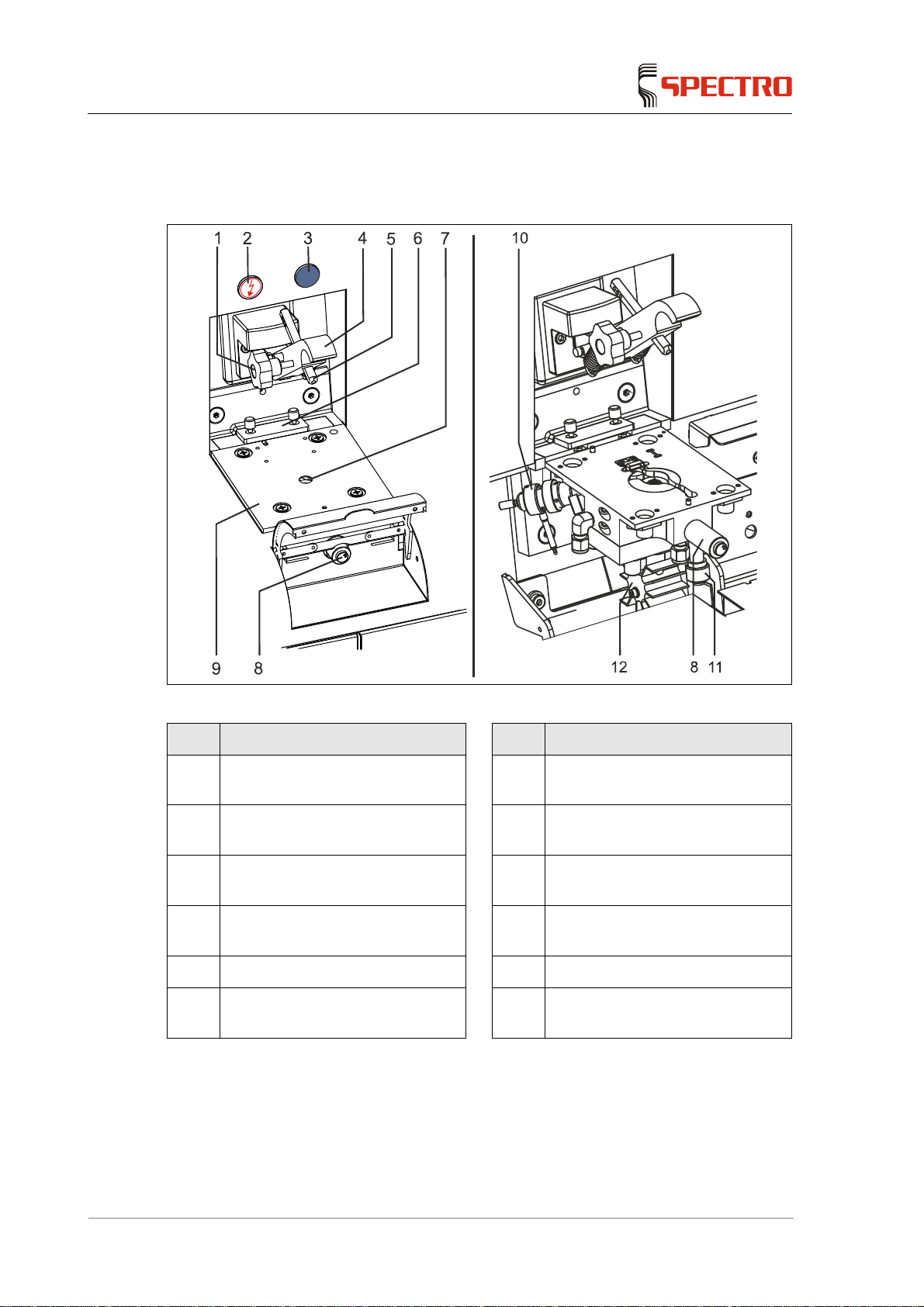 SPECTRO

1 2 3 4 5 6 7 10

9 8 12 8 11